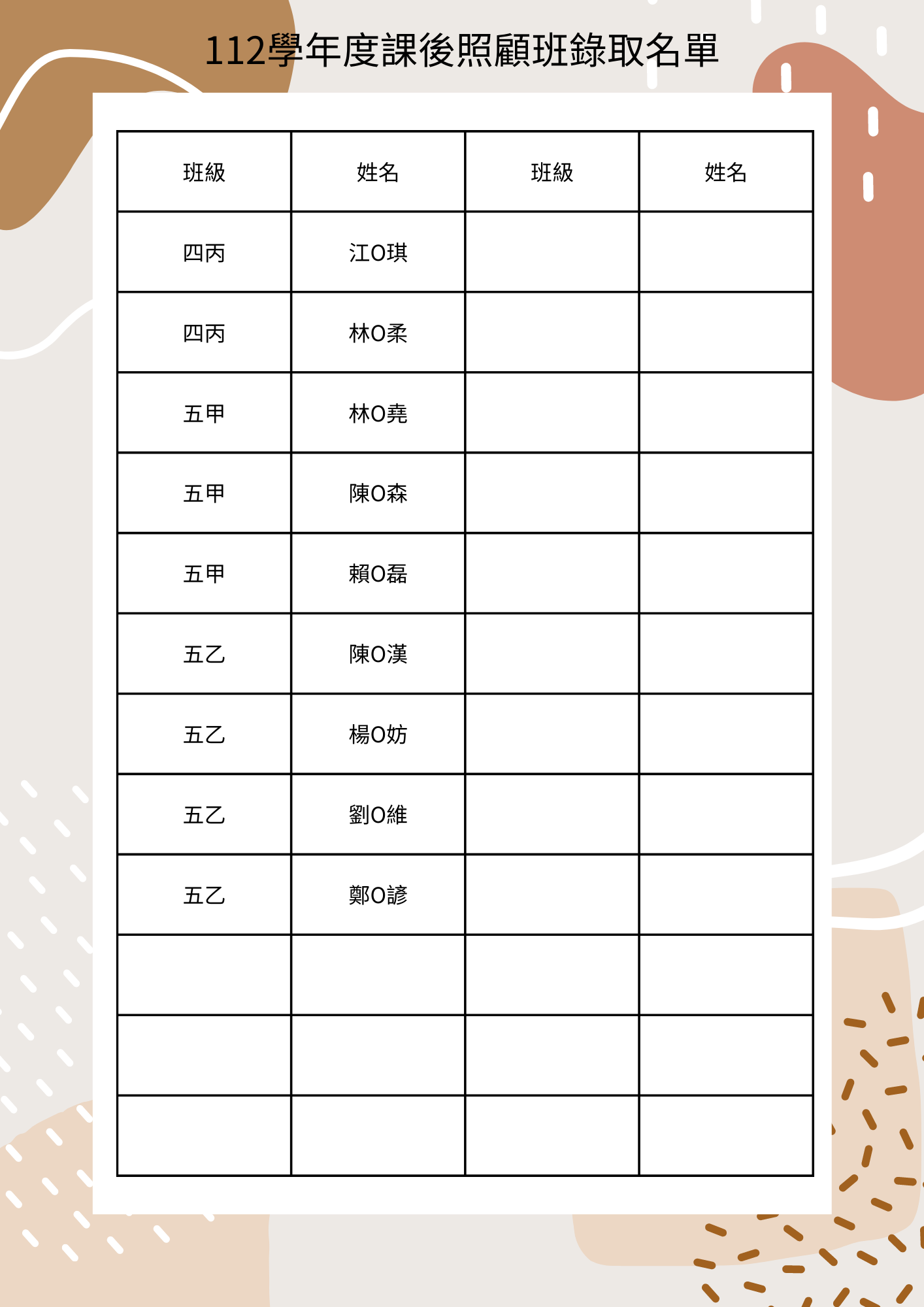 112學年度課後照顧班錄取名單

| 班級 | 姓名 | 班級 | 姓名 |
|---|---|---|---|
| 四丙 | 江O琪 | | |
| 四丙 | 林O柔 | | |
| 五甲 | 林O堯 | | |
| 五甲 | 陳O森 | | |
| 五甲 | 賴O磊 | | |
| 五乙 | 陳O漢 | | |
| 五乙 | 楊O妨 | | |
| 五乙 | 劉O維 | | |
| 五乙 | 鄭O諺 | | |
| | | | |
| | | | |
| | | | |